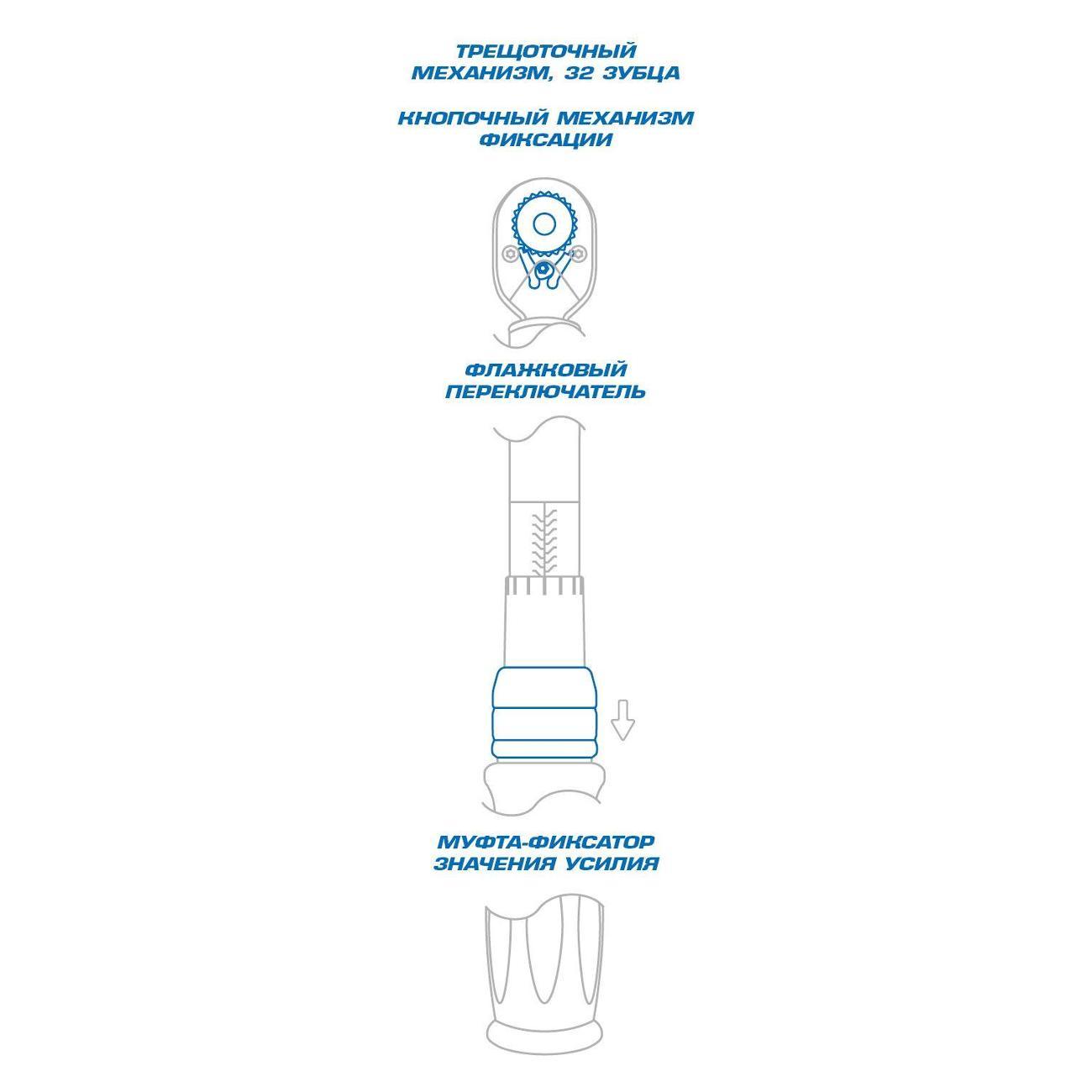 ТРЕЩОТОЧНЫЙ МЕХАНИЗМ, 32 ЗУБЦА

КНОПОЧНЫЙ МЕХАНИЗМ ФИКСАЦИИ

ФЛАЖКОВЫЙ ПЕРЕКЛЮЧАТЕЛЬ

МУФТА-ФИКСАТОР ЗНАЧЕНИЯ УСИЛИЯ